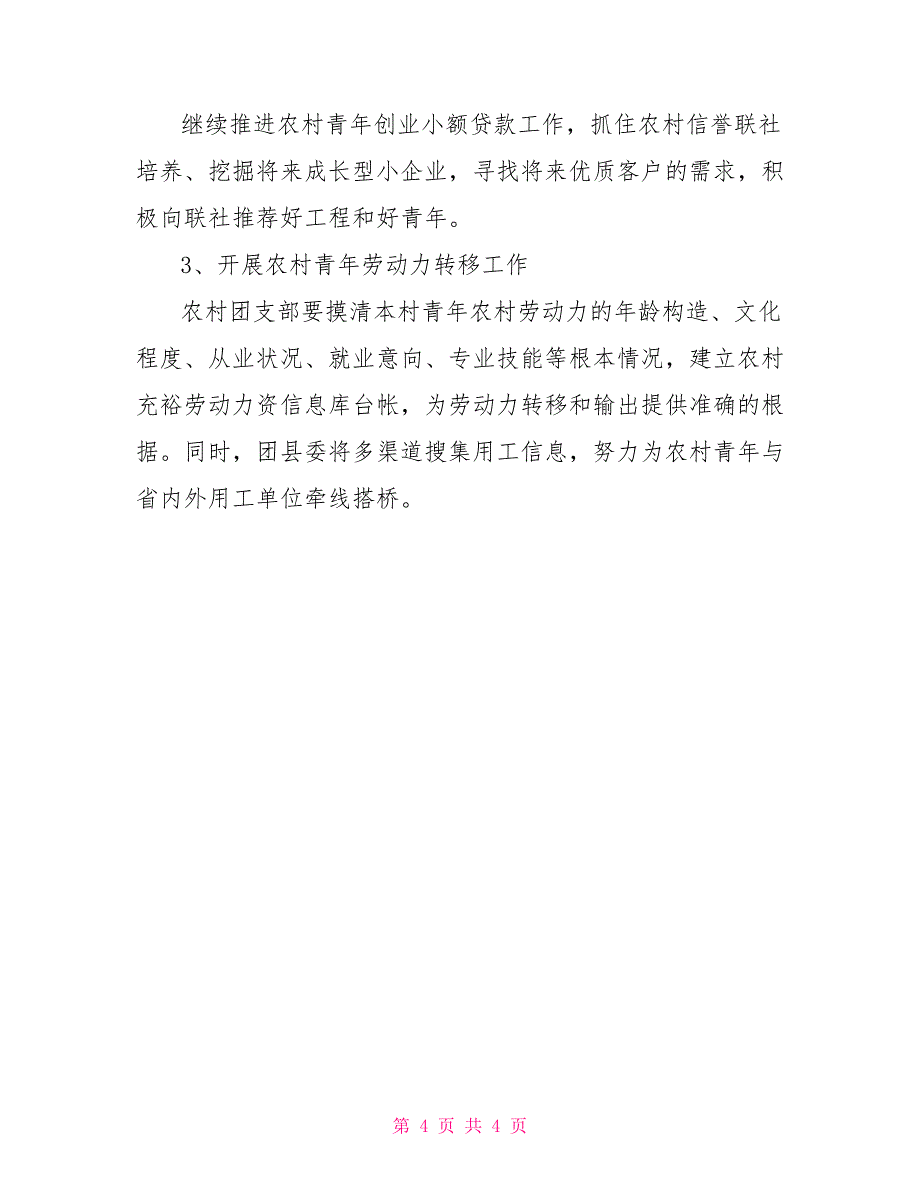 继续推进农村青年创业小额贷款工作，抓住农村信誉联社培养、挖掘将来成长型小企业，寻找将来优质客户的需求，积极向联社推荐好工程和好青年。

3、开展农村青年劳动力转移工作

农村团支部要摸清本村青年农村劳动力的年龄构造、文化程度、从业状况、就业意向、专业技能等根本情况，建立农村充裕劳动力资信息库台帐，为劳动力转移和输出提供准确的根据。同时，团县委将多渠道搜集用工信息，努力为农村青年与省内外用工单位牵线搭桥。

第 4 页 共 4 页